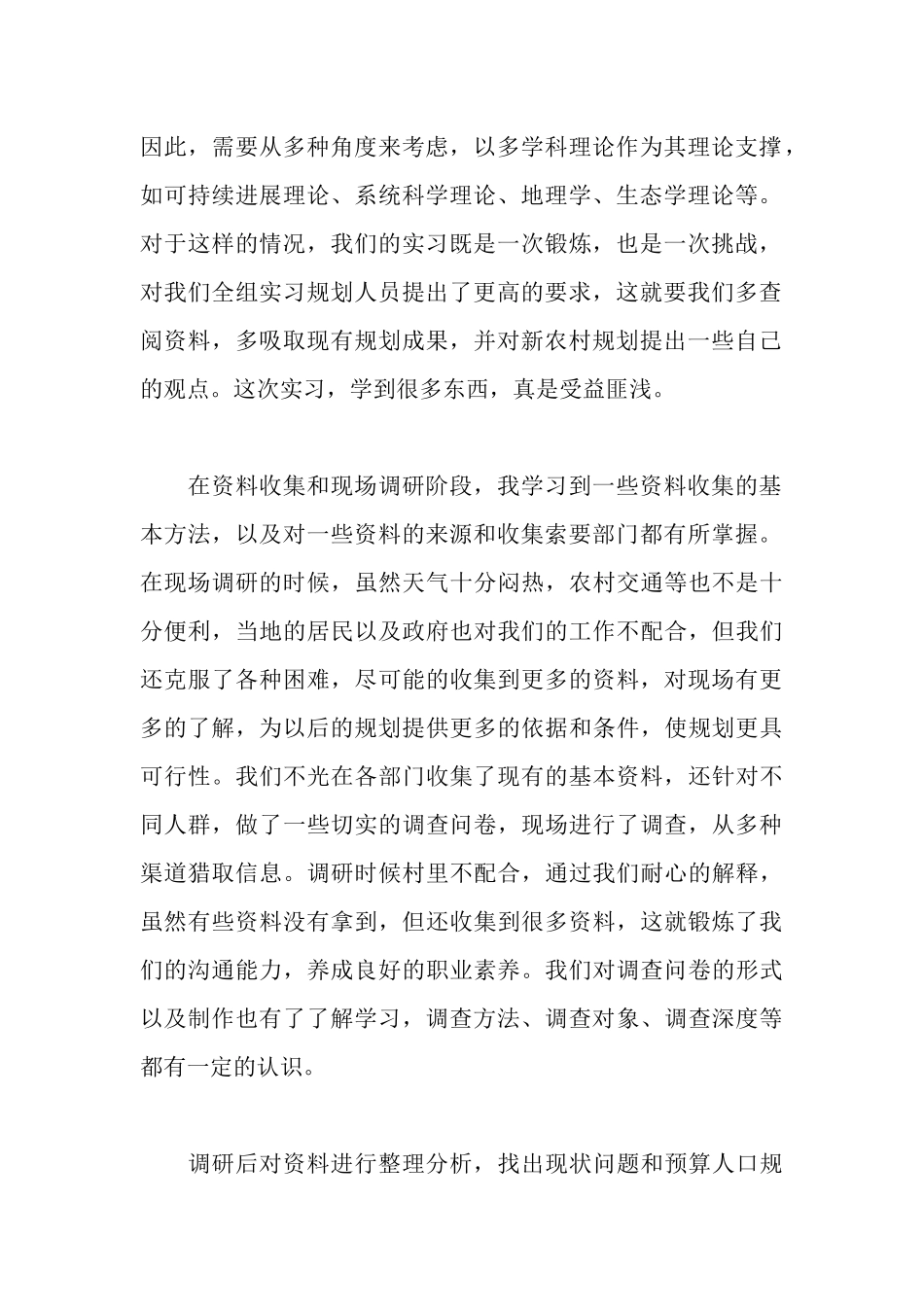 因此，需要从多种角度来考虑，以多学科理论作为其理论支撑，如可持续进展理论、系统科学理论、地理学、生态学理论等。对于这样的情况，我们的实习既是一次锻炼，也是一次挑战，对我们全组实习规划人员提出了更高的要求，这就要我们多查阅资料，多吸取现有规划成果，并对新农村规划提出一些自己的观点。这次实习，学到很多东西，真是受益匪浅。

在资料收集和现场调研阶段，我学习到一些资料收集的基本方法，以及对一些资料的来源和收集索要部门都有所掌握。在现场调研的时候，虽然天气十分闷热，农村交通等也不是十分便利，当地的居民以及政府也对我们的工作不配合，但我们还克服了各种困难，尽可能的收集到更多的资料，对现场有更多的了解，为以后的规划提供更多的依据和条件，使规划更具可行性。我们不光在各部门收集了现有的基本资料，还针对不同人群，做了一些切实的调查问卷，现场进行了调查，从多种渠道猎取信息。调研时候村里不配合，通过我们耐心的解释，虽然有些资料没有拿到，但还收集到很多资料，这就锻炼了我们的沟通能力，养成良好的职业素养。我们对调查问卷的形式以及制作也有了了解学习，调查方法、调查对象、调查深度等都有一定的认识。

调研后对资料进行整理分析，找出现状问题和预算人口规